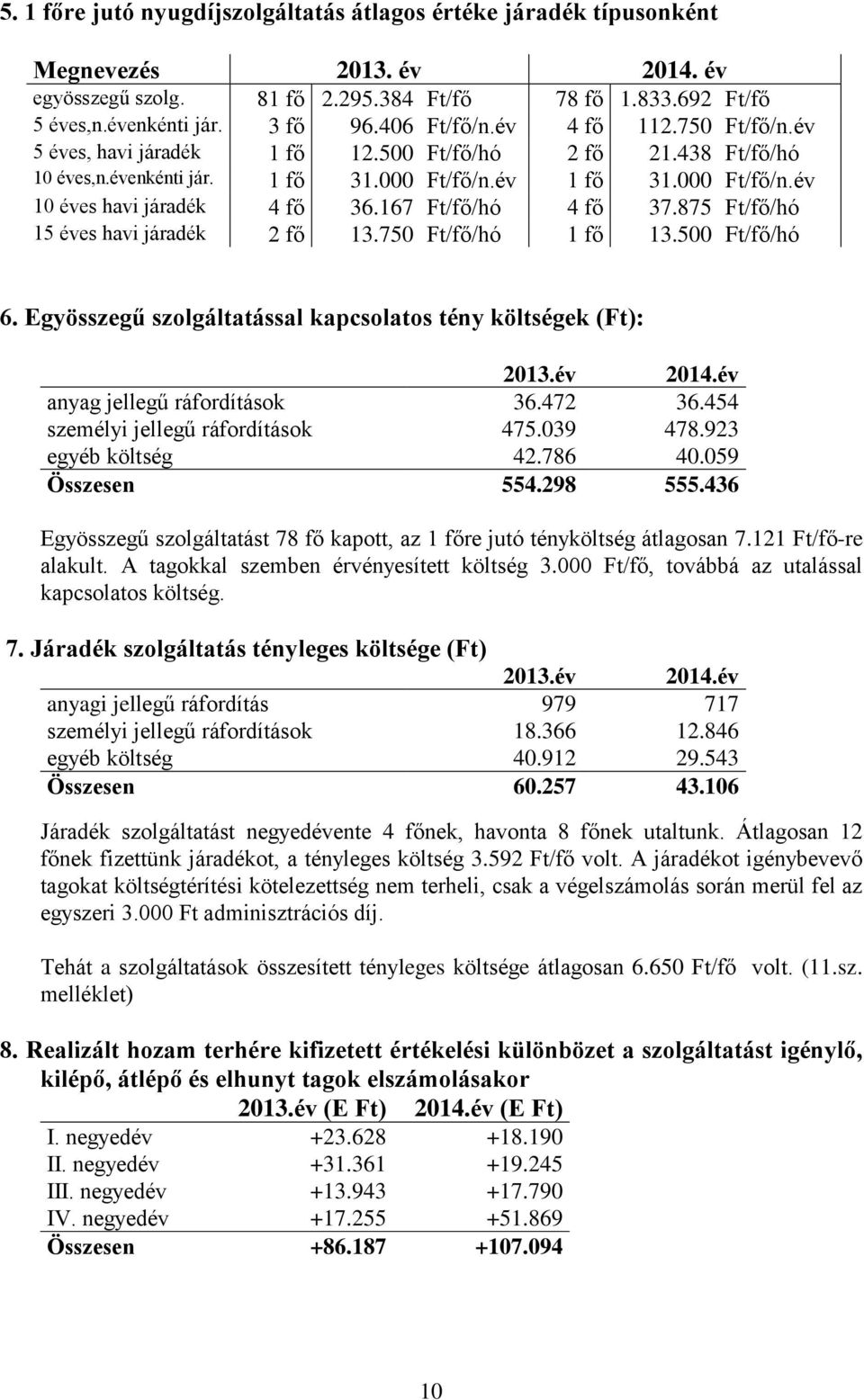 5. 1 főre jutó nyugdíjszolgáltatás átlagos értéke járadék típusonként

| Megnevezés | 2013. év | | 2014. év | |
|---|---|---|---|---|
| egyösszegű szolg. | 81 fő | 2.295.384 Ft/fő | 78 fő | 1.833.692 Ft/fő |
| 5 éves,n.évenkénti jár. | 3 fő | 96.406 Ft/fő/n.év | 4 fő | 112.750 Ft/fő/n.év |
| 5 éves, havi járadék | 1 fő | 12.500 Ft/fő/hó | 2 fő | 21.438 Ft/fő/hó |
| 10 éves,n.évenkénti jár. | 1 fő | 31.000 Ft/fő/n.év | 1 fő | 31.000 Ft/fő/n.év |
| 10 éves havi járadék | 4 fő | 36.167 Ft/fő/hó | 4 fő | 37.875 Ft/fő/hó |
| 15 éves havi járadék | 2 fő | 13.750 Ft/fő/hó | 1 fő | 13.500 Ft/fő/hó |

6. Egyösszegű szolgáltatással kapcsolatos tény költségek (Ft):

| | 2013.év | 2014.év |
|---|---|---|
| anyag jellegű ráfordítások | 36.472 | 36.454 |
| személyi jellegű ráfordítások | 475.039 | 478.923 |
| egyéb költség | 42.786 | 40.059 |
| Összesen | 554.298 | 555.436 |

Egyösszegű szolgáltatást 78 fő kapott, az 1 főre jutó tényköltség átlagosan 7.121 Ft/fő-re alakult. A tagokkal szemben érvényesített költség 3.000 Ft/fő, továbbá az utalással kapcsolatos költség.

7. Járadék szolgáltatás tényleges költsége (Ft)

| | 2013.év | 2014.év |
|---|---|---|
| anyagi jellegű ráfordítás | 979 | 717 |
| személyi jellegű ráfordítások | 18.366 | 12.846 |
| egyéb költség | 40.912 | 29.543 |
| Összesen | 60.257 | 43.106 |

Járadék szolgáltatást negyedévente 4 főnek, havonta 8 főnek utaltunk. Átlagosan 12 főnek fizettünk járadékot, a tényleges költség 3.592 Ft/fő volt. A járadékot igénybevevő tagokat költségtérítési kötelezettség nem terheli, csak a végelszámolás során merül fel az egyszeri 3.000 Ft adminisztrációs díj.

Tehát a szolgáltatások összesített tényleges költsége átlagosan 6.650 Ft/fő volt. (11.sz. melléklet)

8. Realizált hozam terhére kifizetett értékelési különbözet a szolgáltatást igénylő, kilépő, átlépő és elhunyt tagok elszámolásakor

| | 2013.év (E Ft) | 2014.év (E Ft) |
|---|---|---|
| I. negyedév | +23.628 | +18.190 |
| II. negyedév | +31.361 | +19.245 |
| III. negyedév | +13.943 | +17.790 |
| IV. negyedév | +17.255 | +51.869 |
| Összesen | +86.187 | +107.094 |

10